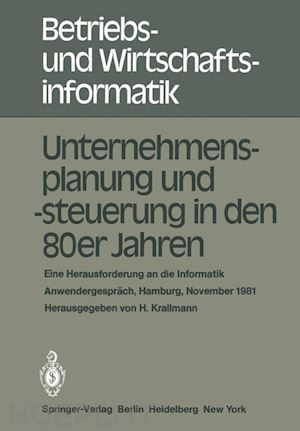 Betriebs- und Wirtschaftsinformatik

Unternehmensplanung und -steuerung in den 80er Jahren

Eine Herausforderung an die Informatik

Anwendergespräch, Hamburg, November 1981

Herausgegeben von H. Krallmann

Springer-Verlag Berlin Heidelberg New York